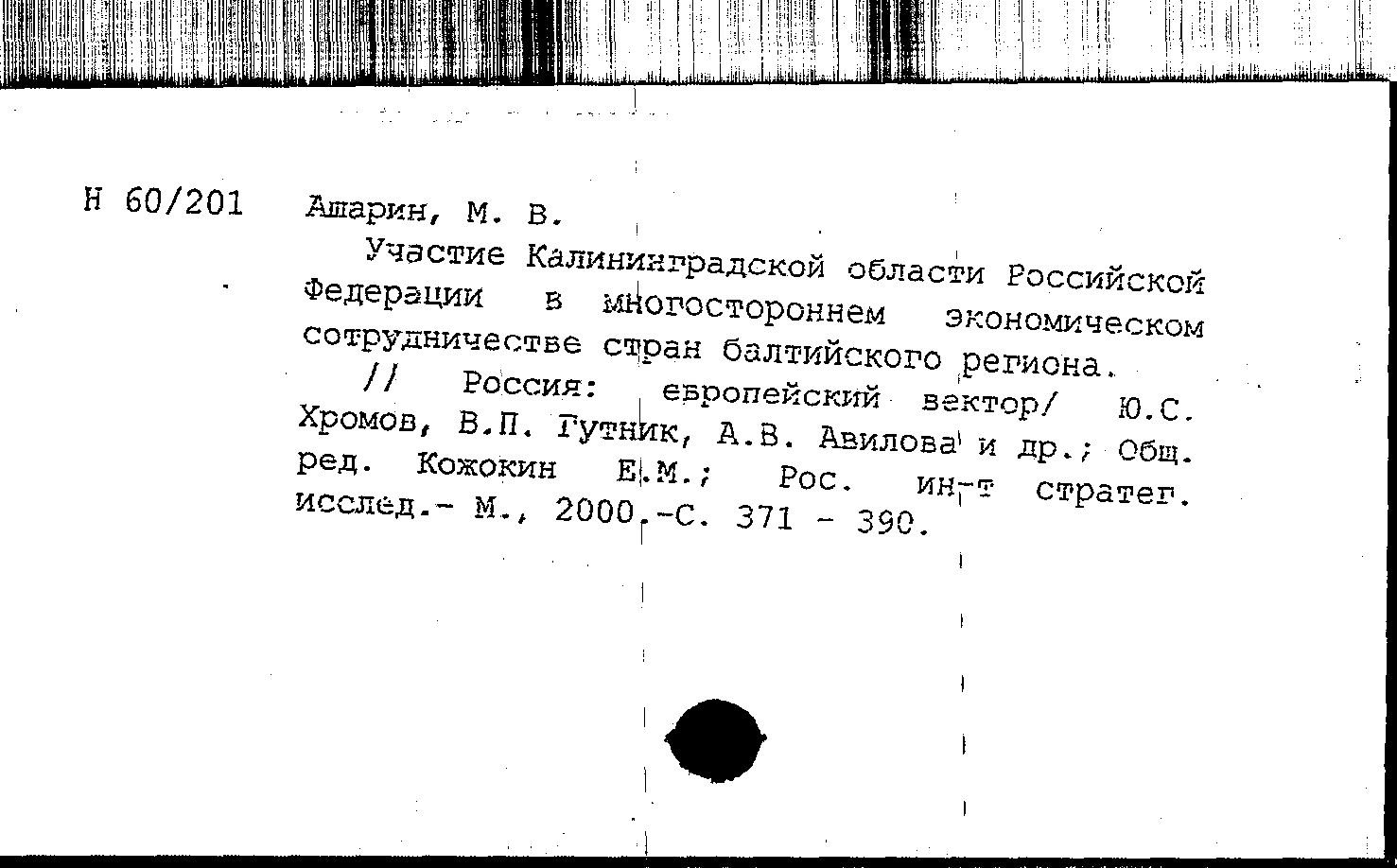 Н 60/201

Ашарин, М. В.

Участие Калининградской области Российской Федерации в многостороннем экономическом сотрудничестве стран балтийского региона. // Россия: европейский вектор/ Ю.С. Хромов, В.П. Гутник, А.В. Авилова и др.; Общ. ред. Кожокин Е.М.; Рос. ин-т стратег. исслед.- М., 2000.-С. 371 - 390.